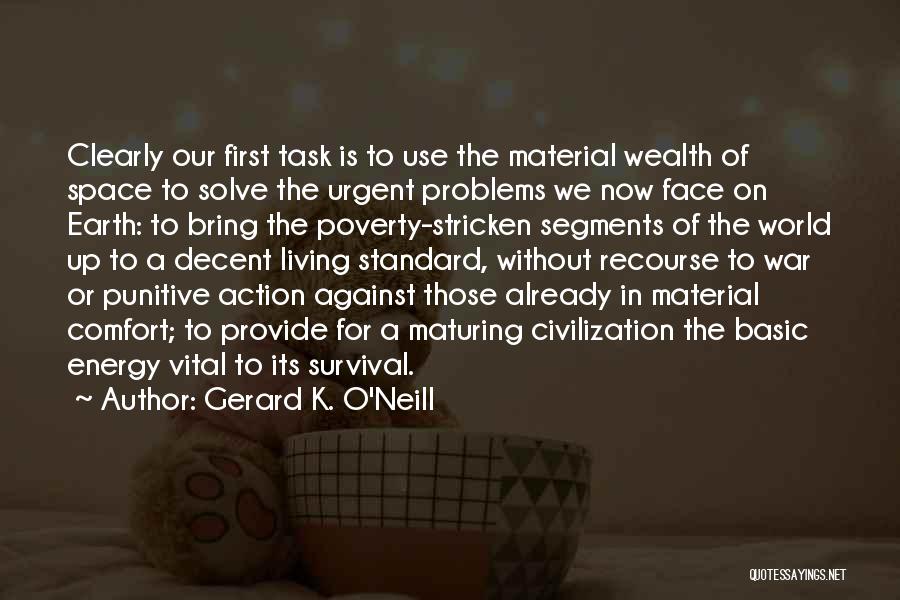 Clearly our first task is to use the material wealth of space to solve the urgent problems we now face on Earth: to bring the poverty-stricken segments of the world up to a decent living standard, without recourse to war or punitive action against those already in material comfort; to provide for a maturing civilization the basic energy vital to its survival.

~ Author: Gerard K. O'Neill

QUOTESSAYINGS.NET